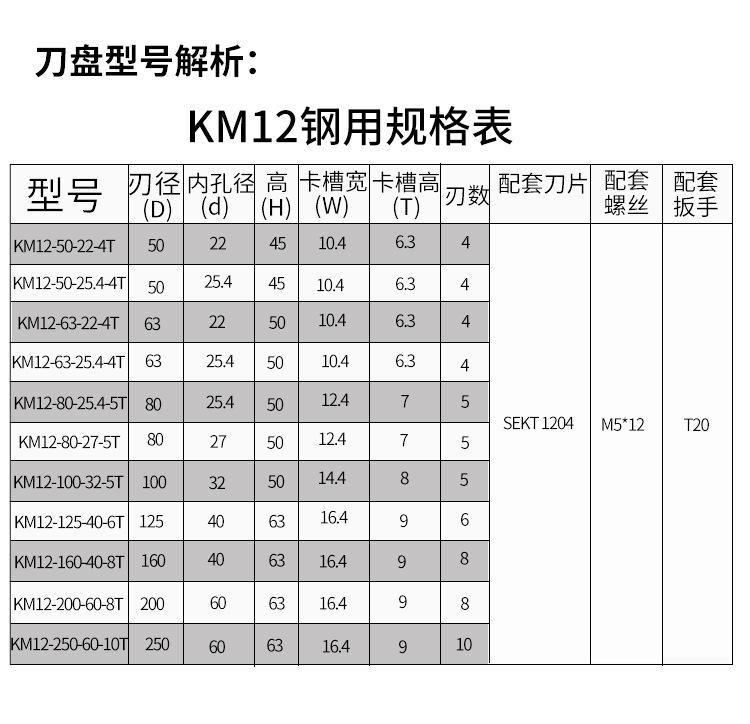 刀盘型号解析：

KM12钢用规格表

| 型号 | 刃径 (D) | 内孔径 (d) | 高 (H) | 卡槽宽 (W) | 卡槽高 (T) | 刃数 | 配套刀片 | 配套螺丝 | 配套扳手 |
|---|---|---|---|---|---|---|---|---|---|
| KM12-50-22-4T | 50 | 22 | 45 | 10.4 | 6.3 | 4 | SEKT 1204 | M5*12 | T20 |
| KM12-50-25.4-4T | 50 | 25.4 | 45 | 10.4 | 6.3 | 4 | | | |
| KM12-63-22-4T | 63 | 22 | 50 | 10.4 | 6.3 | 4 | | | |
| KM12-63-25.4-4T | 63 | 25.4 | 50 | 10.4 | 6.3 | 4 | | | |
| KM12-80-25.4-5T | 80 | 25.4 | 50 | 12.4 | 7 | 5 | | | |
| KM12-80-27-5T | 80 | 27 | 50 | 12.4 | 7 | 5 | | | |
| KM12-100-32-5T | 100 | 32 | 50 | 14.4 | 8 | 5 | | | |
| KM12-125-40-6T | 125 | 40 | 63 | 16.4 | 9 | 6 | | | |
| KM12-160-40-8T | 160 | 40 | 63 | 16.4 | 9 | 8 | | | |
| KM12-200-60-8T | 200 | 60 | 63 | 16.4 | 9 | 8 | | | |
| KM12-250-60-10T | 250 | 60 | 63 | 16.4 | 9 | 10 | | | |